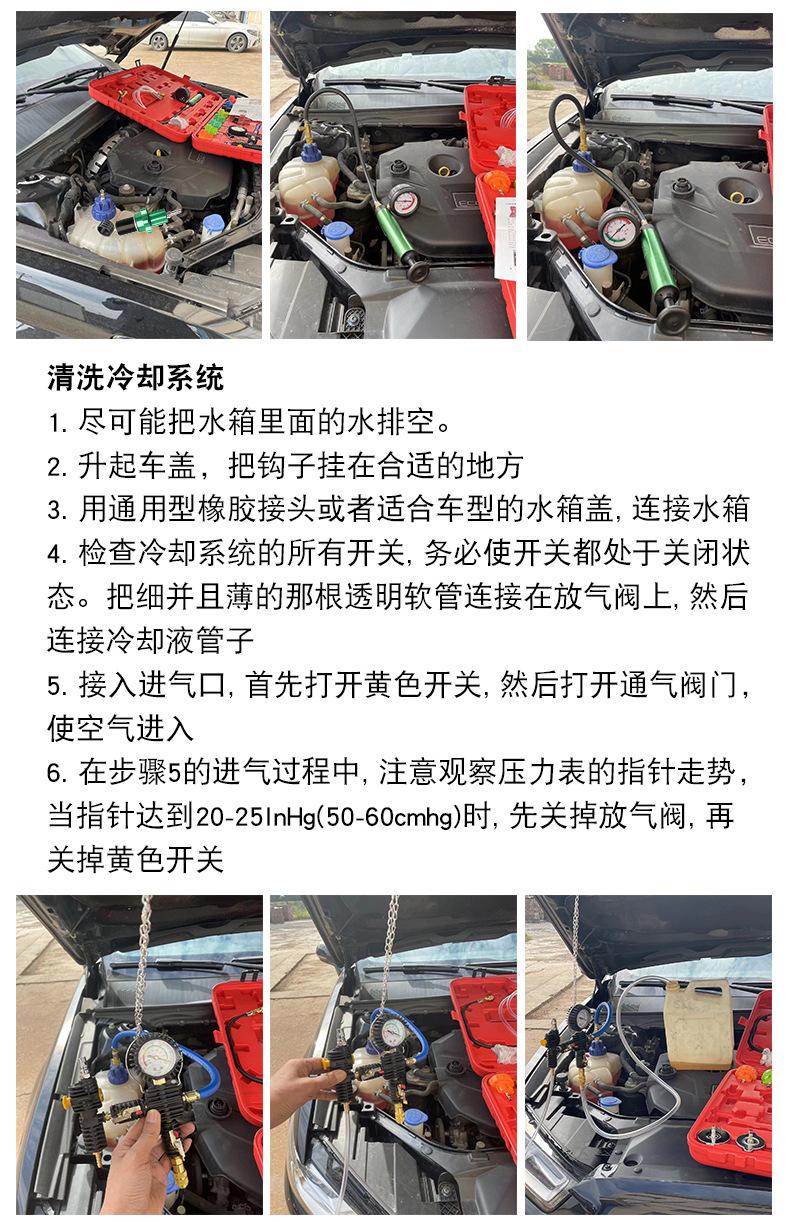 清洗冷却系统
1.尽可能把水箱里面的水排空。
2.升起车盖，把钩子挂在合适的地方
3.用通用型橡胶接头或者适合车型的水箱盖,连接水箱
4.检查冷却系统的所有开关,务必使开关都处于关闭状态。把细并且薄的那根透明软管连接在放气阀上,然后连接冷却液管子
5.接入进气口,首先打开黄色开关,然后打开通气阀门,使空气进入
6.在步骤5的进气过程中,注意观察压力表的指针走势,当指针达到20-25InHg(50-60cmhg)时,先关掉放气阀,再关掉黄色开关